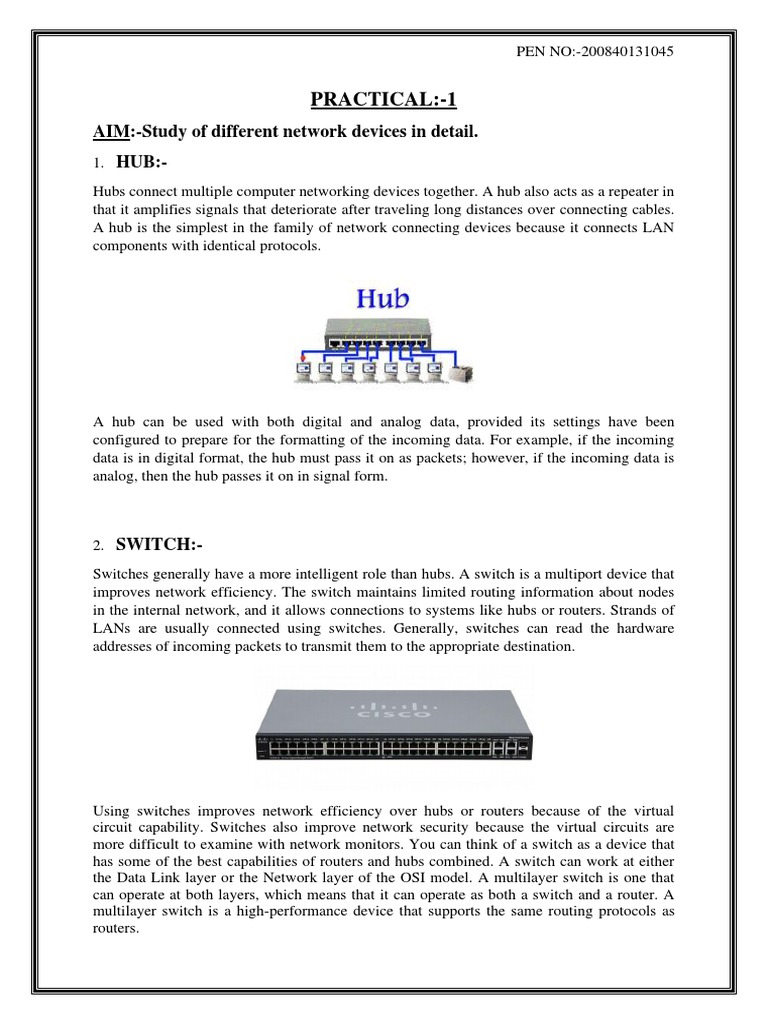 PEN NO:-200840131045

PRACTICAL:-1

AIM:-Study of different network devices in detail.

1. HUB:-

Hubs connect multiple computer networking devices together. A hub also acts as a repeater in that it amplifies signals that deteriorate after traveling long distances over connecting cables. A hub is the simplest in the family of network connecting devices because it connects LAN components with identical protocols.

Hub

A hub can be used with both digital and analog data, provided its settings have been configured to prepare for the formatting of the incoming data. For example, if the incoming data is in digital format, the hub must pass it on as packets; however, if the incoming data is analog, then the hub passes it on in signal form.

2. SWITCH:-

Switches generally have a more intelligent role than hubs. A switch is a multiport device that improves network efficiency. The switch maintains limited routing information about nodes in the internal network, and it allows connections to systems like hubs or routers. Strands of LANs are usually connected using switches. Generally, switches can read the hardware addresses of incoming packets to transmit them to the appropriate destination.

CISCO

Using switches improves network efficiency over hubs or routers because of the virtual circuit capability. Switches also improve network security because the virtual circuits are more difficult to examine with network monitors. You can think of a switch as a device that has some of the best capabilities of routers and hubs combined. A switch can work at either the Data Link layer or the Network layer of the OSI model. A multilayer switch is one that can operate at both layers, which means that it can operate as both a switch and a router. A multilayer switch is a high-performance device that supports the same routing protocols as routers.